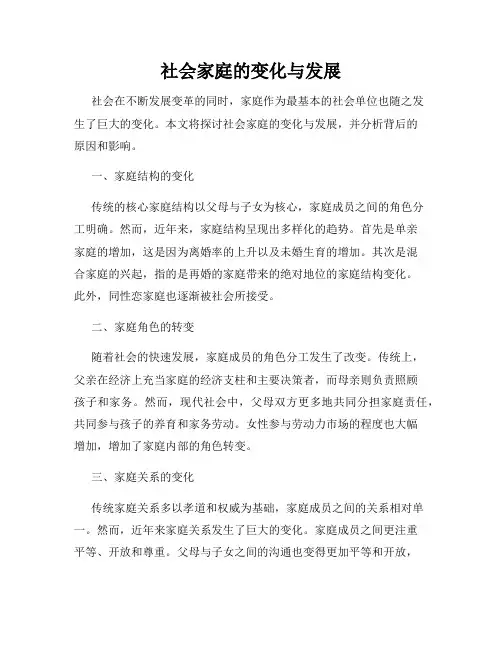 社会家庭的变化与发展

社会在不断发展变革的同时，家庭作为最基本的社会单位也随之发生了巨大的变化。本文将探讨社会家庭的变化与发展，并分析背后的原因和影响。

一、家庭结构的变化

传统的核心家庭结构以父母与子女为核心，家庭成员之间的角色分工明确。然而，近年来，家庭结构呈现出多样化的趋势。首先是单亲家庭的增加，这是因为离婚率的上升以及未婚生育的增加。其次是混合家庭的兴起，指的是再婚的家庭带来的绝对地位的家庭结构变化。此外，同性恋家庭也逐渐被社会所接受。

二、家庭角色的转变

随着社会的快速发展，家庭成员的角色分工发生了改变。传统上，父亲在经济上充当家庭的经济支柱和主要决策者，而母亲则负责照顾孩子和家务。然而，现代社会中，父母双方更多地共同分担家庭责任，共同参与孩子的养育和家务劳动。女性参与劳动力市场的程度也大幅增加，增加了家庭内部的角色转变。

三、家庭关系的变化

传统家庭关系多以孝道和权威为基础，家庭成员之间的关系相对单一。然而，近年来家庭关系发生了巨大的变化。家庭成员之间更注重平等、开放和尊重。父母与子女之间的沟通也变得更加平等和开放，